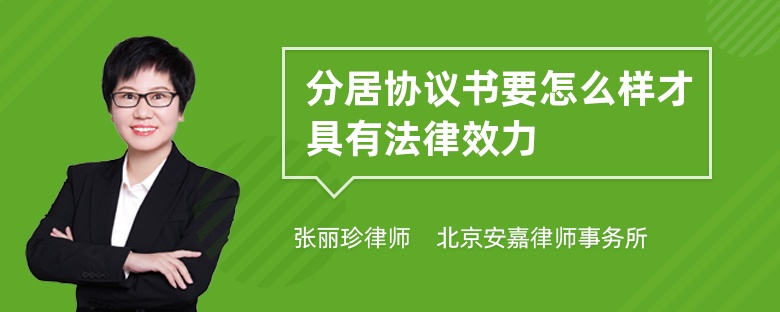 分居协议书要怎么样才具有法律效力

张丽珍律师 北京安嘉律师事务所